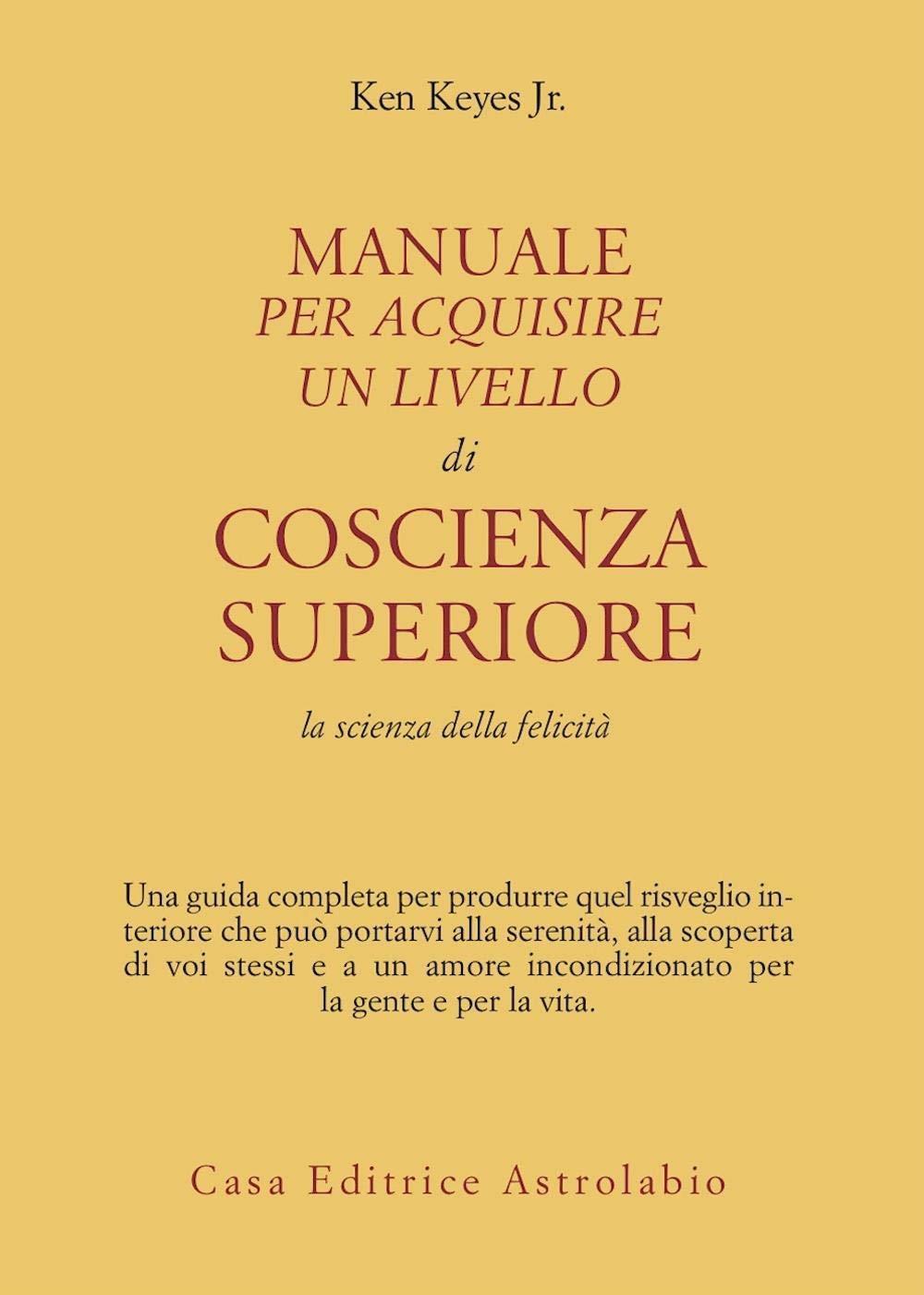 Ken Keyes Jr.

MANUALE
PER ACQUISIRE
UN LIVELLO
di
COSCIENZA
SUPERIORE

la scienza della felicità

Una guida completa per produrre quel risveglio interiore che può portarvi alla serenità, alla scoperta di voi stessi e a un amore incondizionato per la gente e per la vita.

Casa Editrice Astrolabio